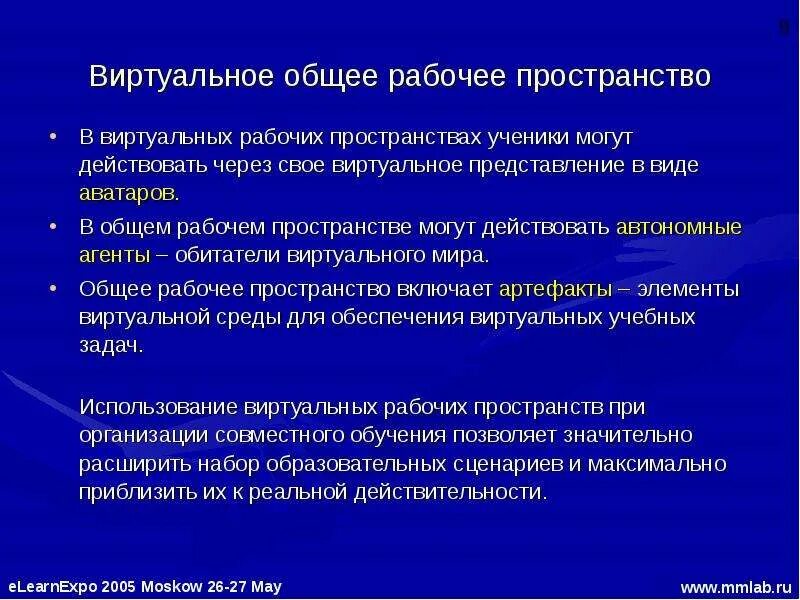 9

Виртуальное общее рабочее пространство

• В виртуальных рабочих пространствах ученики могут действовать через свое виртуальное представление в виде аватаров.

• В общем рабочем пространстве могут действовать автономные агенты – обитатели виртуального мира.

• Общее рабочее пространство включает артефакты – элементы виртуальной среды для обеспечения виртуальных учебных задач.

Использование виртуальных рабочих пространств при организации совместного обучения позволяет значительно расширить набор образовательных сценариев и максимально приблизить их к реальной действительности.

eLearnExpo 2005 Moskow 26-27 May

www.mmlab.ru